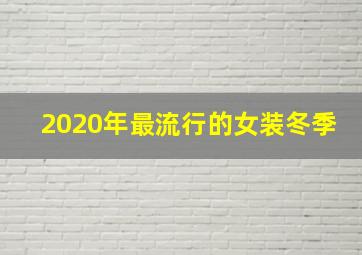 2020年最流行的女装冬季